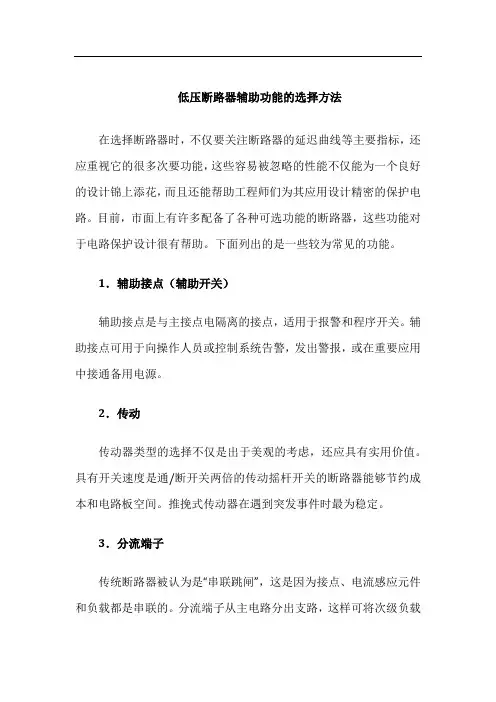 低压断路器辅助功能的选择方法

在选择断路器时，不仅要关注断路器的延迟曲线等主要指标，还应重视它的很多次要功能，这些容易被忽略的性能不仅能为一个良好的设计锦上添花，而且还能帮助工程师们为其应用设计精密的保护电路。目前，市面上有许多配备了各种可选功能的断路器，这些功能对于电路保护设计很有帮助。下面列出的是一些较为常见的功能。

1．辅助接点（辅助开关）

辅助接点是与主接点电隔离的接点，适用于报警和程序开关。辅助接点可用于向操作人员或控制系统告警，发出警报，或在重要应用中接通备用电源。

2．传动

传动器类型的选择不仅是出于美观的考虑，还应具有实用价值。具有开关速度是通/断开关两倍的传动摇杆开关的断路器能够节约成本和电路板空间。推挽式传动器在遇到突发事件时最为稳定。

3．分流端子

传统断路器被认为是“串联跳闸”，这是因为接点、电流感应元件和负载都是串联的。分流端子从主电路分出支路，这样可将次级负载